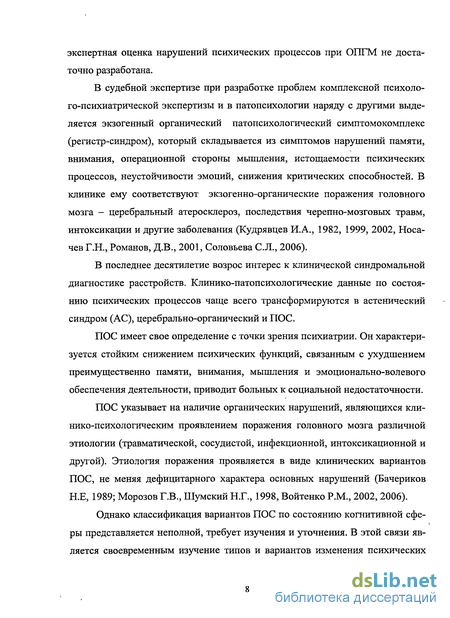 экспертная оценка нарушений психических процессов при ОПГМ не достаточно разработана.

В судебной экспертизе при разработке проблем комплексной психолого-психиатрической экспертизы и в патопсихологии наряду с другими выделяется экзогенный органический патопсихологический симптомокомплекс (регистр-синдром), который складывается из симптомов нарушений памяти, внимания, операционной стороны мышления, истощаемости психических процессов, неустойчивости эмоций, снижения критических способностей. В клинике ему соответствуют экзогенно-органические поражения головного мозга – церебральный атеросклероз, последствия черепно-мозговых травм, интоксикации и другие заболевания (Кудрявцев И.А., 1982, 1999, 2002, Носачев Г.Н., Романов, Д.В., 2001, Соловьева С.Л., 2006).

В последнее десятилетие возрос интерес к клинической синдромальной диагностике расстройств. Клинико-патопсихологические данные по состоянию психических процессов чаще всего трансформируются в астенический синдром (АС), церебрально-органический и ПОС.

ПОС имеет свое определение с точки зрения психиатрии. Он характеризуется стойким снижением психических функций, связанным с ухудшением преимущественно памяти, внимания, мышления и эмоционально-волевого обеспечения деятельности, приводит больных к социальной недостаточности.

ПОС указывает на наличие органических нарушений, являющихся клинико-психологическим проявлением поражения головного мозга различной этиологии (травматической, сосудистой, инфекционной, интоксикационной и другой). Этиология поражения проявляется в виде клинических вариантов ПОС, не меняя дефицитарного характера основных нарушений (Бачериков Н.Е, 1989; Морозов Г.В., Шумский Н.Г., 1998, Войтенко Р.М., 2002, 2006).

Однако классификация вариантов ПОС по состоянию когнитивной сферы представляется неполной, требует изучения и уточнения. В этой связи является своевременным изучение типов и вариантов изменения психических

8

dsLib.net
библиотека диссертаций